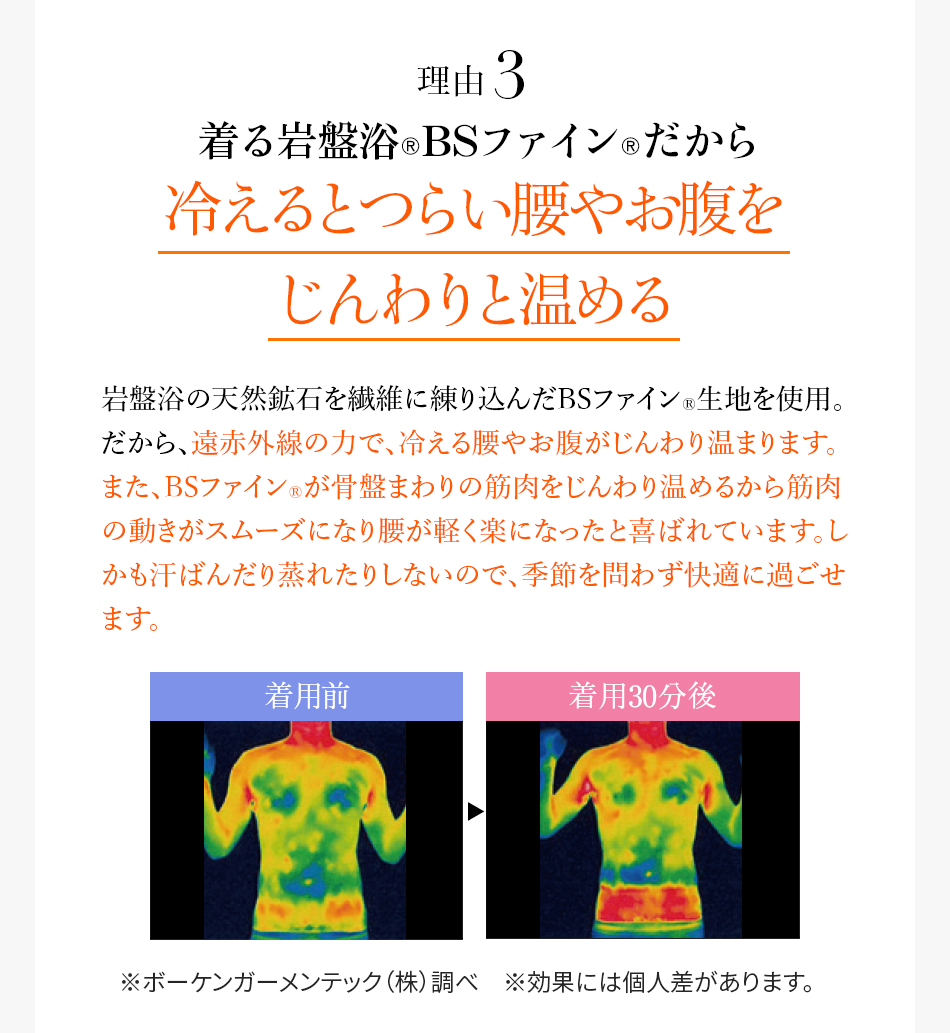 理由 3

着る岩盤浴®BSファイン®だから

冷えるとつらい腰やお腹を
じんわりと温める

岩盤浴の天然鉱石を繊維に練り込んだBSファイン®生地を使用。だから、遠赤外線の力で、冷える腰やお腹がじんわり温まります。また、BSファイン®が骨盤まわりの筋肉をじんわり温めるから筋肉の動きがスムーズになり腰が軽く楽になったと喜ばれています。しかも汗ばんだり蒸れたりしないので、季節を問わず快適に過ごせます。

着用前

着用30分後

※ボーケンガーメンテック（株）調べ　※効果には個人差があります。